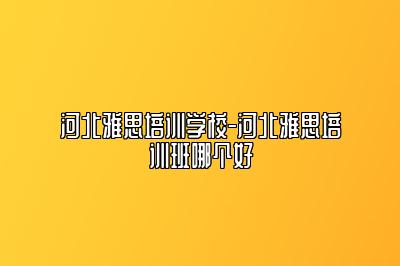 河北雅思培训学校-河北雅思培训班哪个好